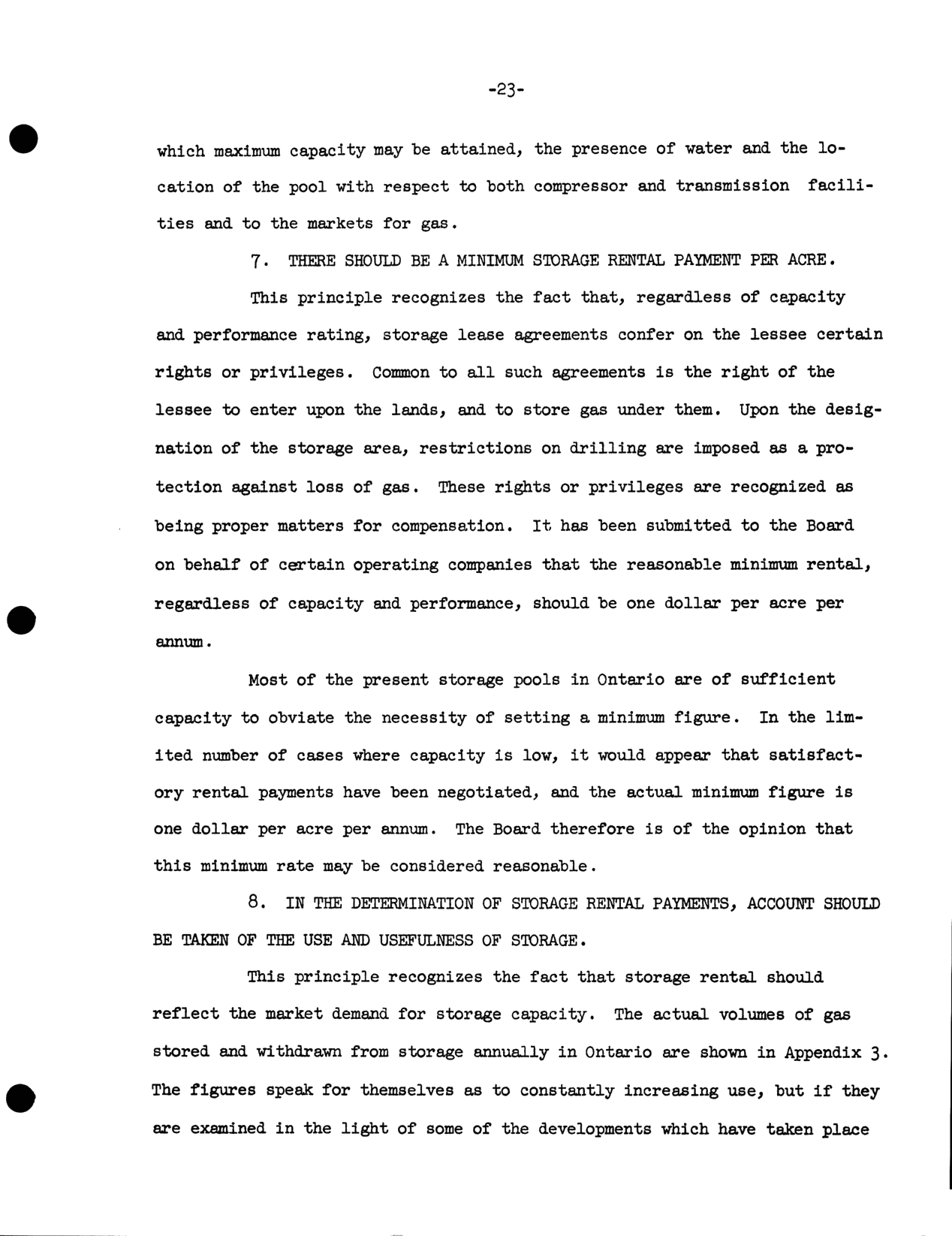 -23-

which maximum capacity may be attained, the presence of water and the location of the pool with respect to both compressor and transmission facilities and to the markets for gas.

7. THERE SHOULD BE A MINIMUM STORAGE RENTAL PAYMENT PER ACRE.

This principle recognizes the fact that, regardless of capacity and performance rating, storage lease agreements confer on the lessee certain rights or privileges. Common to all such agreements is the right of the lessee to enter upon the lands, and to store gas under them. Upon the designation of the storage area, restrictions on drilling are imposed as a protection against loss of gas. These rights or privileges are recognized as being proper matters for compensation. It has been submitted to the Board on behalf of certain operating companies that the reasonable minimum rental, regardless of capacity and performance, should be one dollar per acre per annum.

Most of the present storage pools in Ontario are of sufficient capacity to obviate the necessity of setting a minimum figure. In the limited number of cases where capacity is low, it would appear that satisfactory rental payments have been negotiated, and the actual minimum figure is one dollar per acre per annum. The Board therefore is of the opinion that this minimum rate may be considered reasonable.

8. IN THE DETERMINATION OF STORAGE RENTAL PAYMENTS, ACCOUNT SHOULD BE TAKEN OF THE USE AND USEFULNESS OF STORAGE.

This principle recognizes the fact that storage rental should reflect the market demand for storage capacity. The actual volumes of gas stored and withdrawn from storage annually in Ontario are shown in Appendix 3. The figures speak for themselves as to constantly increasing use, but if they are examined in the light of some of the developments which have taken place